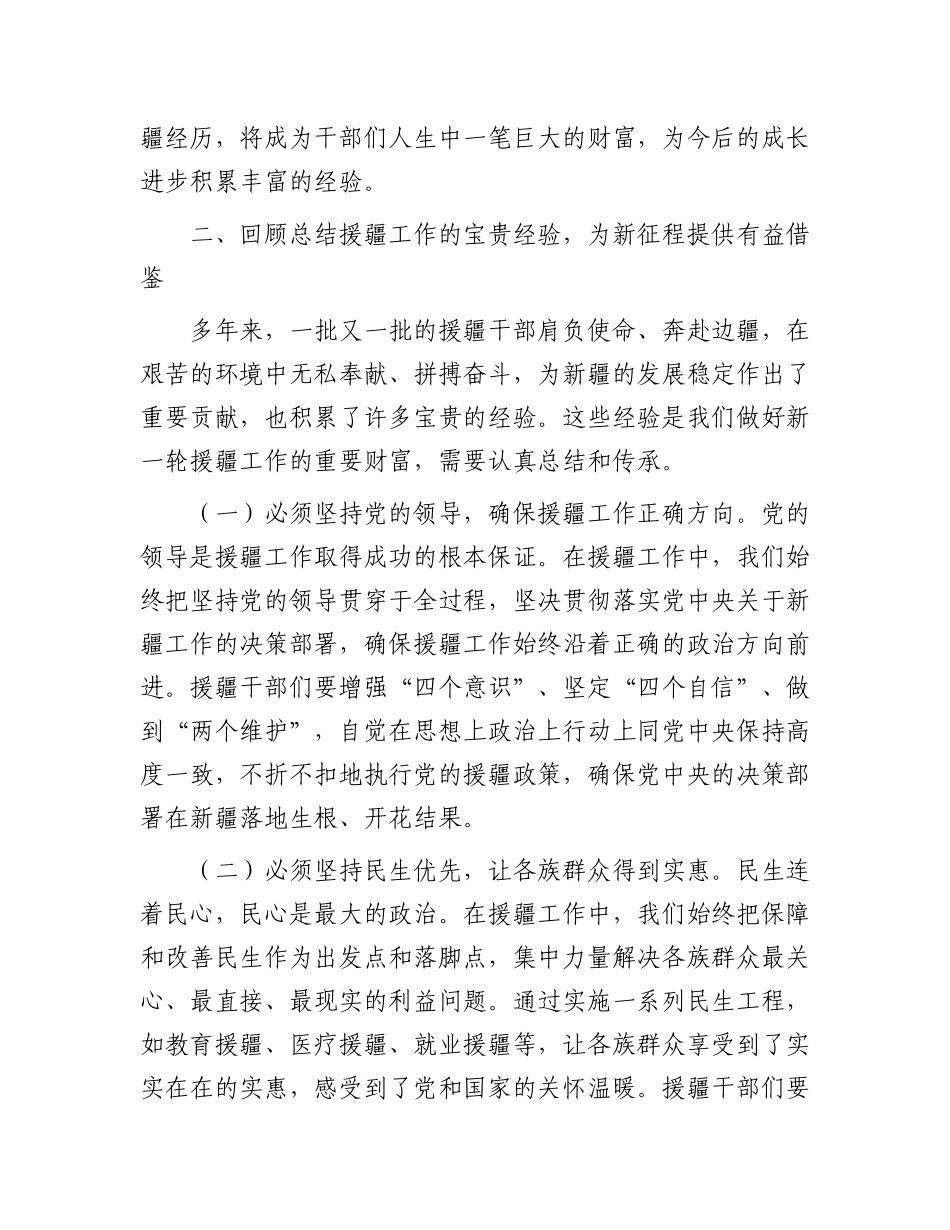 疆经历，将成为干部们人生中一笔巨大的财富，为今后的成长进步积累丰富的经验。

二、回顾总结援疆工作的宝贵经验，为新征程提供有益借鉴

多年来，一批又一批的援疆干部肩负使命、奔赴边疆，在艰苦的环境中无私奉献、拼搏奋斗，为新疆的发展稳定作出了重要贡献，也积累了许多宝贵的经验。这些经验是我们做好新一轮援疆工作的重要财富，需要认真总结和传承。

（一）必须坚持党的领导，确保援疆工作正确方向。党的领导是援疆工作取得成功的根本保证。在援疆工作中，我们始终把坚持党的领导贯穿于全过程，坚决贯彻落实党中央关于新疆工作的决策部署，确保援疆工作始终沿着正确的政治方向前进。援疆干部们要增强“四个意识”、坚定“四个自信”、做到“两个维护”，自觉在思想上政治上行动上同党中央保持高度一致，不折不扣地执行党的援疆政策，确保党中央的决策部署在新疆落地生根、开花结果。

（二）必须坚持民生优先，让各族群众得到实惠。民生连着民心，民心是最大的政治。在援疆工作中，我们始终把保障和改善民生作为出发点和落脚点，集中力量解决各族群众最关心、最直接、最现实的利益问题。通过实施一系列民生工程，如教育援疆、医疗援疆、就业援疆等，让各族群众享受到了实实在在的实惠，感受到了党和国家的关怀温暖。援疆干部们要